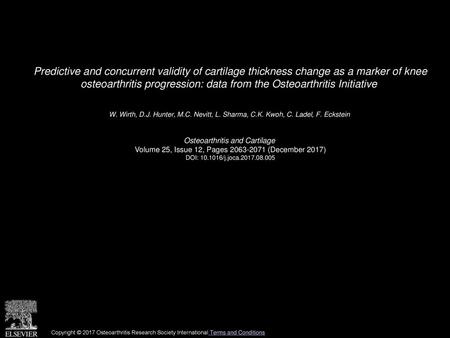 Predictive and concurrent validity of cartilage thickness change as a marker of knee osteoarthritis progression: data from the Osteoarthritis Initiative

W. Wirth, D.J. Hunter, M.C. Nevitt, L. Sharma, C.K. Kwoh, C. Ladel, F. Eckstein

Osteoarthritis and Cartilage
Volume 25, Issue 12, Pages 2063-2071 (December 2017)
DOI: 10.1016/j.joca.2017.08.005

ELSEVIER

Copyright © 2017 Osteoarthritis Research Society International Terms and Conditions